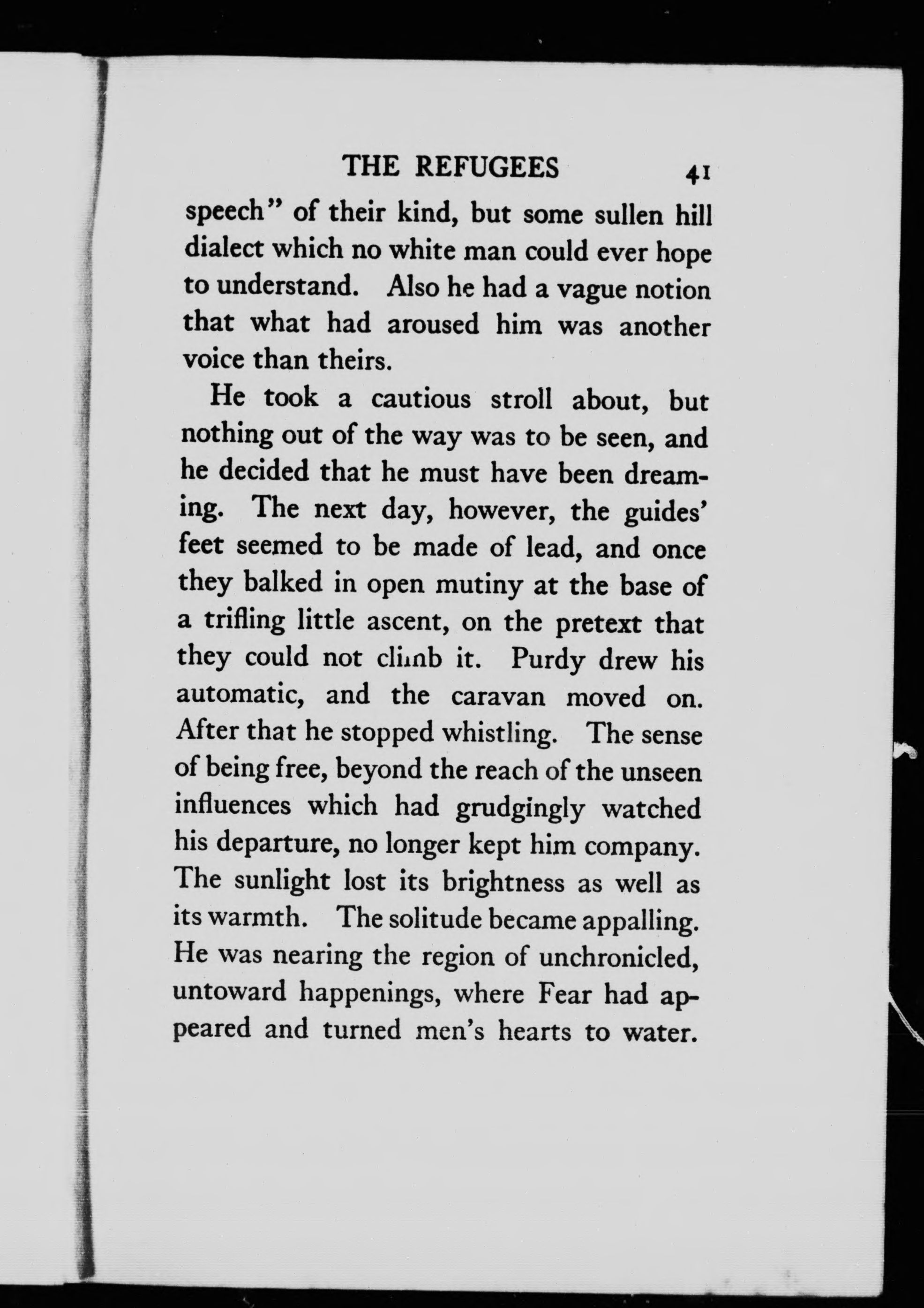 THE REFUGEES 41

speech" of their kind, but some sullen hill dialect which no white man could ever hope to understand. Also he had a vague notion that what had aroused him was another voice than theirs.

He took a cautious stroll about, but nothing out of the way was to be seen, and he decided that he must have been dreaming. The next day, however, the guides' feet seemed to be made of lead, and once they balked in open mutiny at the base of a trifling little ascent, on the pretext that they could not climb it. Purdy drew his automatic, and the caravan moved on. After that he stopped whistling. The sense of being free, beyond the reach of the unseen influences which had grudgingly watched his departure, no longer kept him company. The sunlight lost its brightness as well as its warmth. The solitude became appalling. He was nearing the region of unchronicled, untoward happenings, where Fear had appeared and turned men's hearts to water.